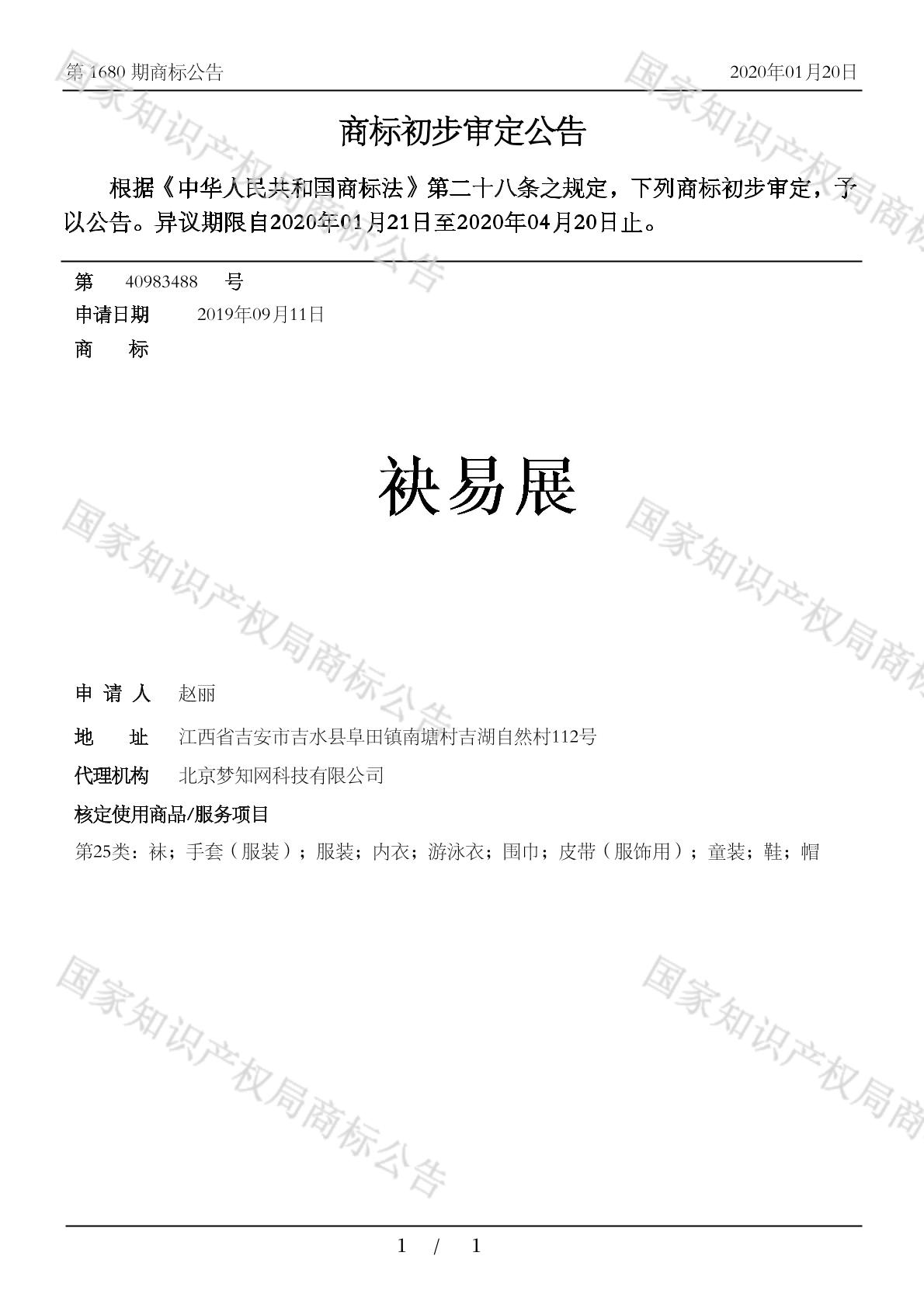 第 1680 期商标公告 2020年01月20日

商标初步审定公告

根据《中华人民共和国商标法》第二十八条之规定，下列商标初步审定，予以公告。异议期限自2020年01月21日至2020年04月20日止。

第 40983488 号
申请日期 2019年09月11日
商 标

袂易展

申 请 人 赵丽
地 址 江西省吉安市吉水县阜田镇南塘村吉湖自然村112号
代理机构 北京梦知网科技有限公司
核定使用商品/服务项目
第25类：袜；手套（服装）；服装；内衣；游泳衣；围巾；皮带（服饰用）；童装；鞋；帽

国家知识产权局商标公告

1 / 1